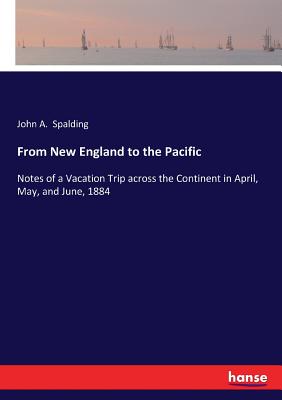 John A. Spalding

From New England to the Pacific

Notes of a Vacation Trip across the Continent in April, May, and June, 1884

hanse